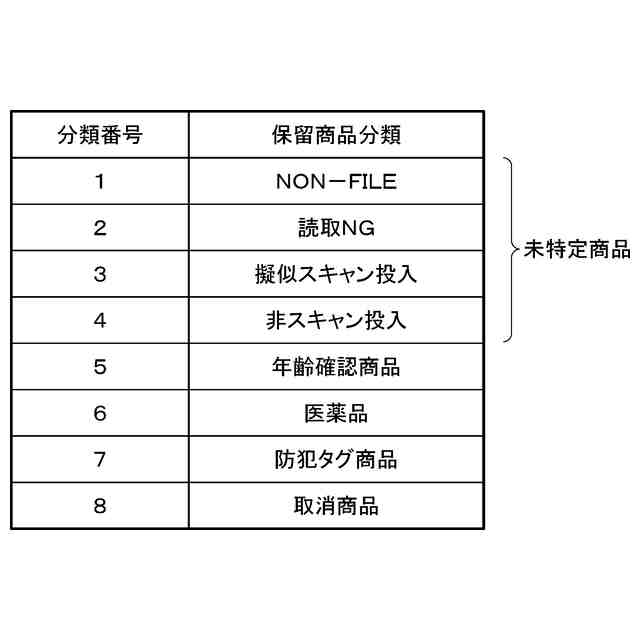 | 分類番号 | 保留商品分類 |
|---|---|
| 1 | NON－FILE |
| 2 | 読取NG |
| 3 | 擬似スキャン投入 |
| 4 | 非スキャン投入 |
| 5 | 年齢確認商品 |
| 6 | 医薬品 |
| 7 | 防犯タグ商品 |
| 8 | 取消商品 |

未特定商品